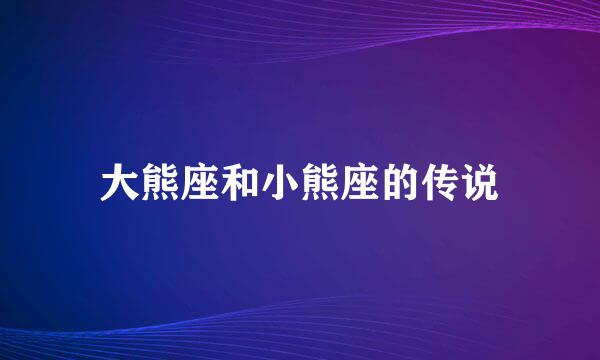 大熊座和小熊座的传说